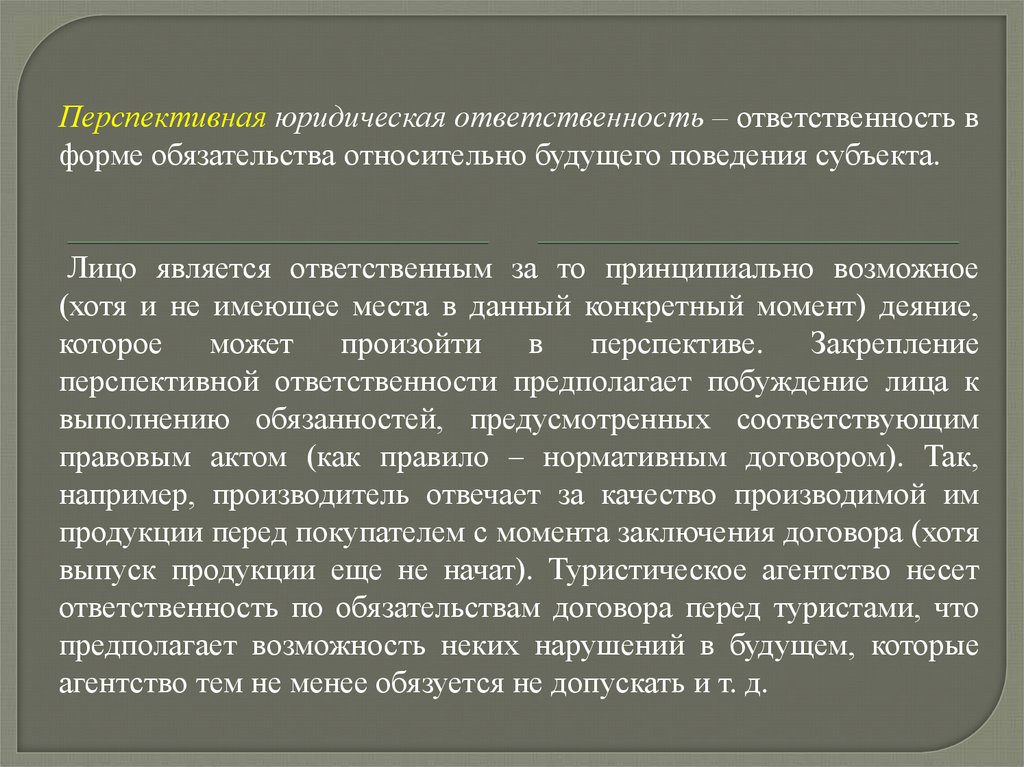 Перспективная юридическая ответственность – ответственность в форме обязательства относительно будущего поведения субъекта.

Лицо является ответственным за то принципиально возможное (хотя и не имеющее места в данный конкретный момент) деяние, которое может произойти в перспективе. Закрепление перспективной ответственности предполагает побуждение лица к выполнению обязанностей, предусмотренных соответствующим правовым актом (как правило – нормативным договором). Так, например, производитель отвечает за качество производимой им продукции перед покупателем с момента заключения договора (хотя выпуск продукции еще не начат). Туристическое агентство несет ответственность по обязательствам договора перед туристами, что предполагает возможность неких нарушений в будущем, которые агентство тем не менее обязуется не допускать и т. д.